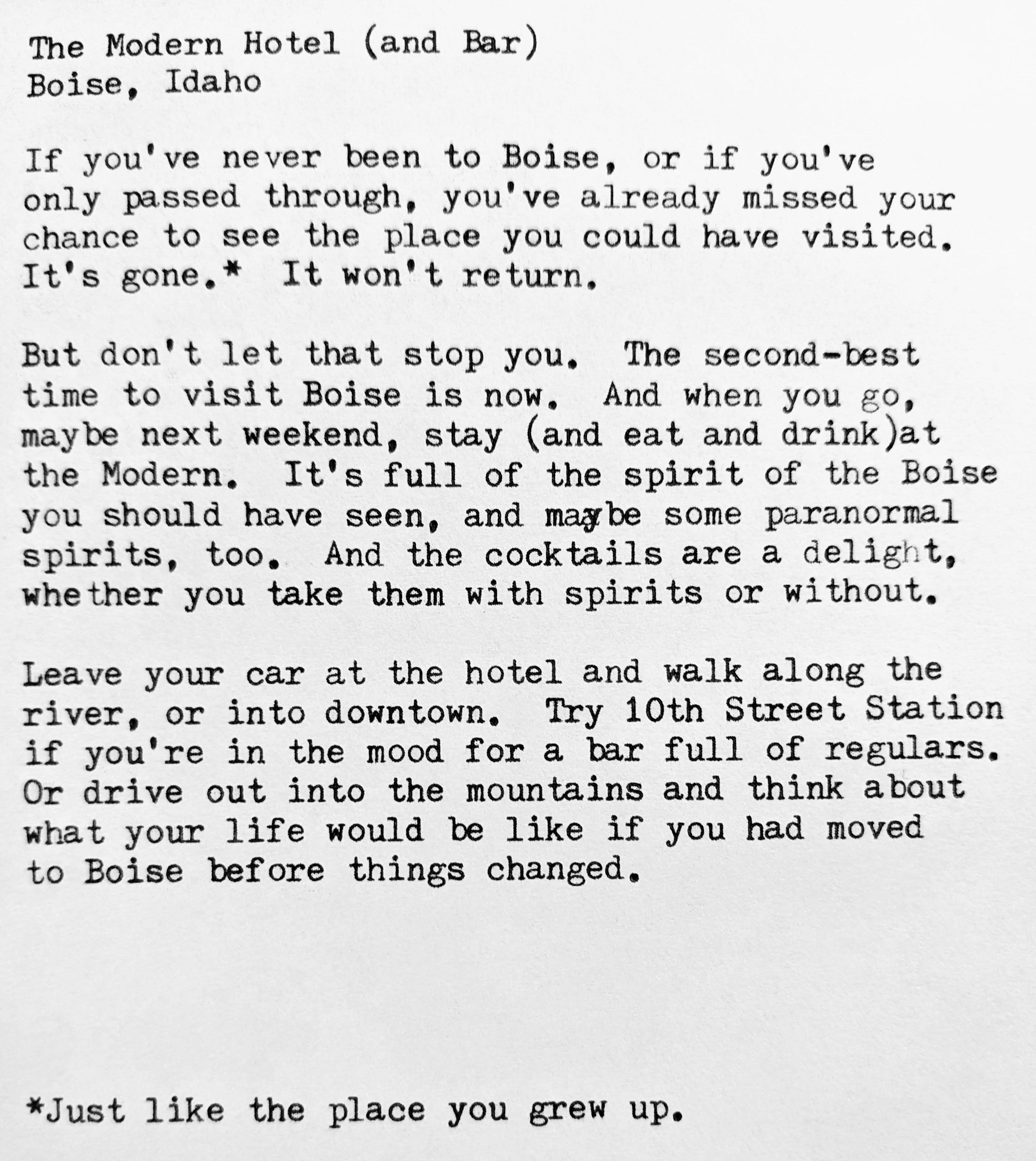 The Modern Hotel (and Bar)
Boise, Idaho

If you've never been to Boise, or if you've only passed through, you've already missed your chance to see the place you could have visited. It's gone.* It won't return.

But don't let that stop you. The second-best time to visit Boise is now. And when you go, maybe next weekend, stay (and eat and drink)at the Modern. It's full of the spirit of the Boise you should have seen, and maybe some paranormal spirits, too. And the cocktails are a delight, whether you take them with spirits or without.

Leave your car at the hotel and walk along the river, or into downtown. Try 10th Street Station if you're in the mood for a bar full of regulars. Or drive out into the mountains and think about what your life would be like if you had moved to Boise before things changed.

*Just like the place you grew up.